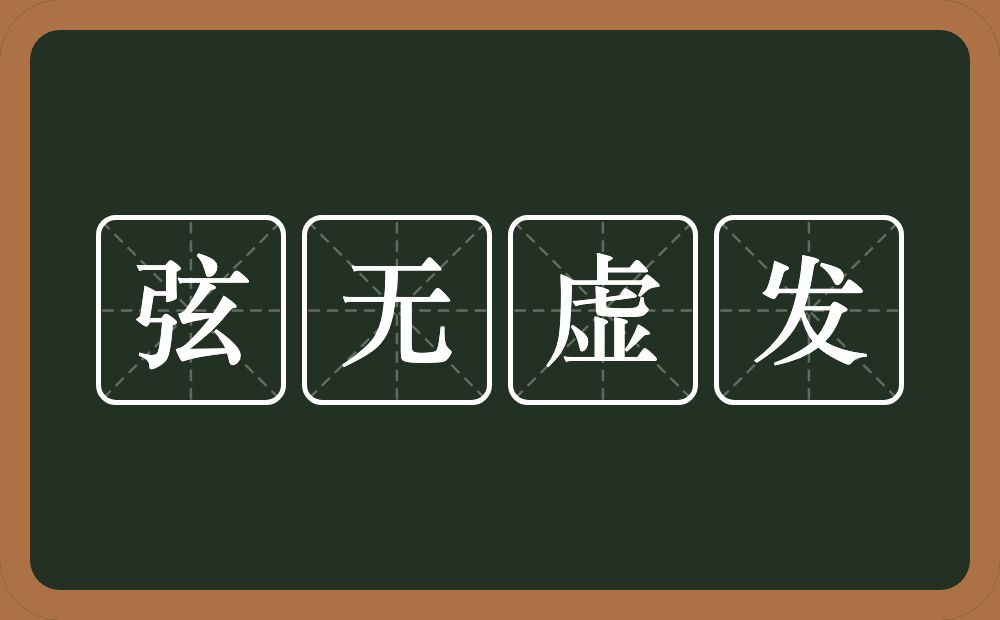 弦无虚发